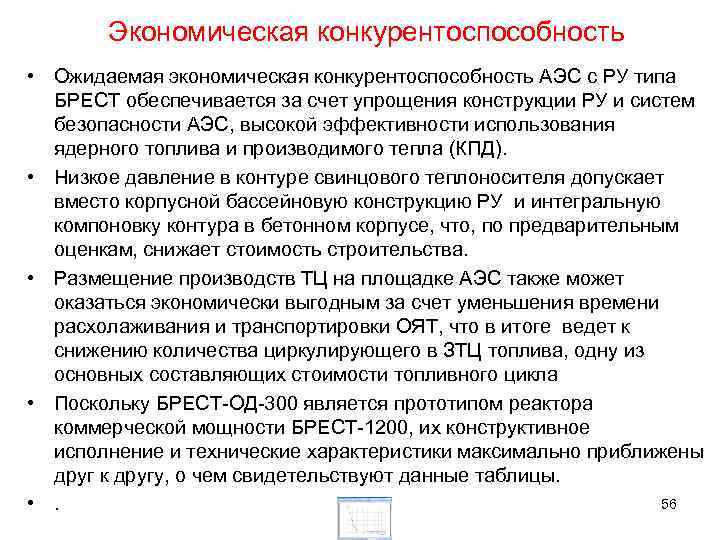 Экономическая конкурентоспособность

• Ожидаемая экономическая конкурентоспособность АЭС с РУ типа БРЕСТ обеспечивается за счет упрощения конструкции РУ и систем безопасности АЭС, высокой эффективности использования ядерного топлива и производимого тепла (КПД).

• Низкое давление в контуре свинцового теплоносителя допускает вместо корпусной бассейновую конструкцию РУ  и интегральную компоновку контура в бетонном корпусе, что, по предварительным оценкам, снижает стоимость строительства.

• Размещение производств ТЦ на площадке АЭС также может оказаться экономически выгодным за счет уменьшения времени расхолаживания и транспортировки ОЯТ, что в итоге  ведет к снижению количества циркулирующего в ЗТЦ топлива, одну из основных составляющих стоимости топливного цикла

• Поскольку БРЕСТ-ОД-300 является прототипом реактора коммерческой мощности БРЕСТ-1200, их конструктивное исполнение и технические характеристики максимально приближены друг к другу, о чем свидетельствуют данные таблицы.

• .

56